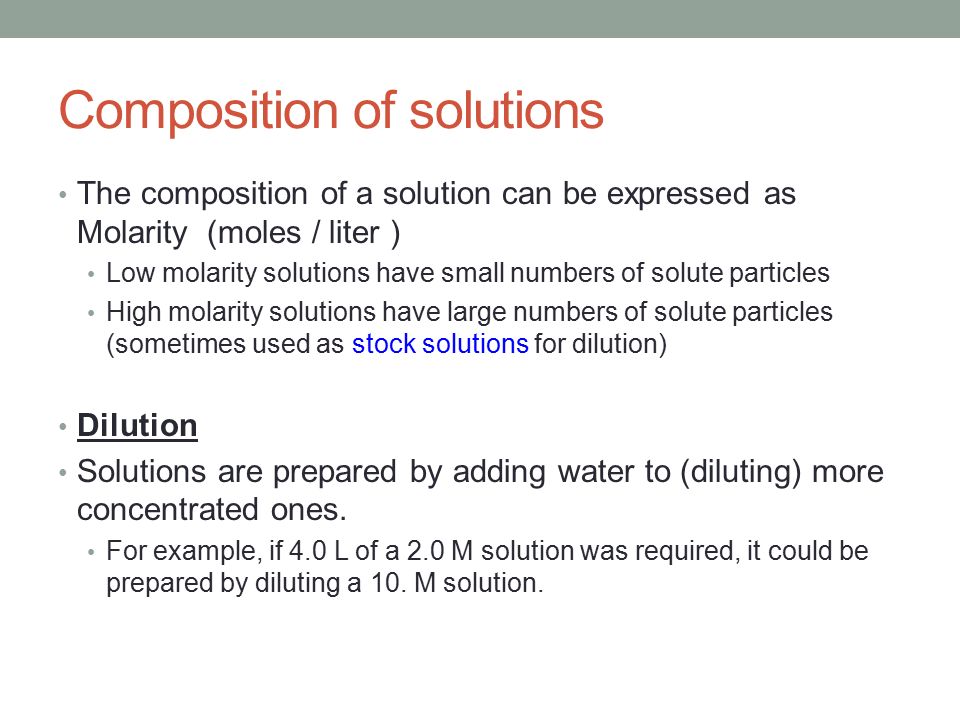 Composition of solutions

• The composition of a solution can be expressed as Molarity (moles / liter )
  • Low molarity solutions have small numbers of solute particles
  • High molarity solutions have large numbers of solute particles (sometimes used as stock solutions for dilution)

• Dilution
• Solutions are prepared by adding water to (diluting) more concentrated ones.
  • For example, if 4.0 L of a 2.0 M solution was required, it could be prepared by diluting a 10. M solution.